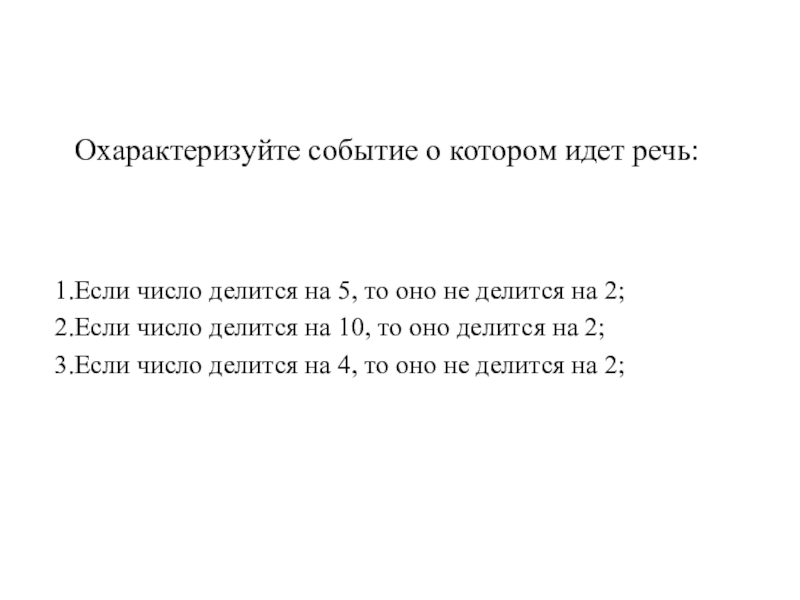 Охарактеризуйте событие о котором идет речь:

1.Если число делится на 5, то оно не делится на 2;
2.Если число делится на 10, то оно делится на 2;
3.Если число делится на 4, то оно не делится на 2;